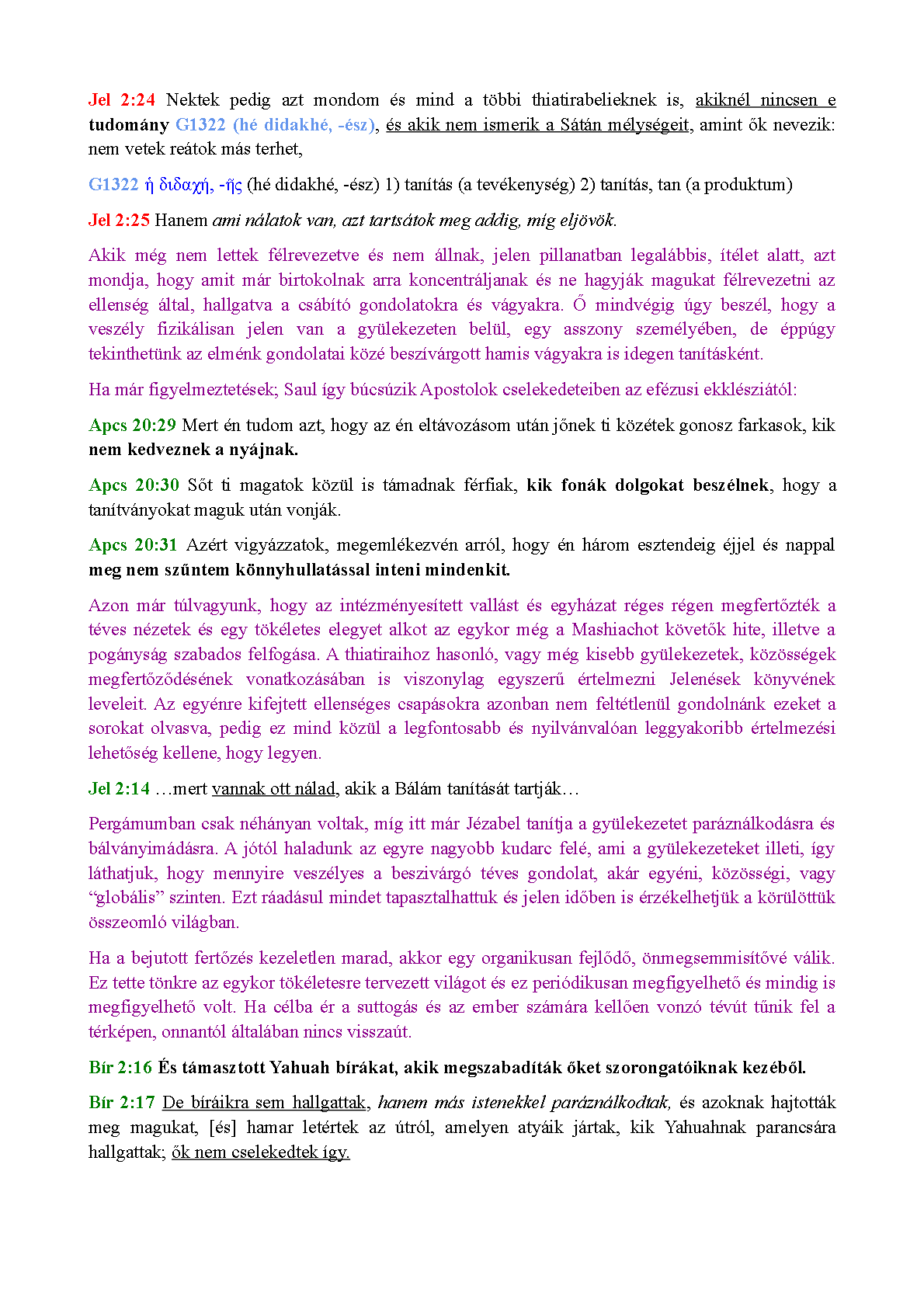 Jel 2:24 Nektek pedig azt mondom és mind a többi thiatirabelieknek is, akiknél nincsen e tudomány G1322 (hé didakhé, -ész), és akik nem ismerik a Sátán mélységeit, amint ők nevezik: nem vetek reátok más terhet,

G1322 ἡ διδαχή, -ῆς (hé didakhé, -ész) 1) tanítás (a tevékenység) 2) tanítás, tan (a produktum)

Jel 2:25 Hanem ami nálatok van, azt tartsátok meg addig, míg eljövök.

Akik még nem lettek félrevezetve és nem állnak, jelen pillanatban legalábbis, ítélet alatt, azt mondja, hogy amit már birtokolnak arra koncentráljanak és ne hagyják magukat félrevezetni az ellenség által, hallgatva a csábító gondolatokra és vágyakra. Ő mindvégig úgy beszél, hogy a veszély fizikálisan jelen van a gyülekezeten belül, egy asszony személyében, de éppúgy tekinthetünk az elménk gondolatai közé beszívárgott hamis vágyakra is idegen tanításként.

Ha már figyelmeztetések; Saul így búcsúzik Apostolok cselekedeteiben az efézusi ekklésziától:

Apcs 20:29 Mert én tudom azt, hogy az én eltávozásom után jőnek ti közétek gonosz farkasok, kik nem kedveznek a nyájnak.

Apcs 20:30 Sőt ti magatok közül is támadnak férfiak, kik fonák dolgokat beszélnek, hogy a tanítványokat maguk után vonják.

Apcs 20:31 Azért vigyázzatok, megemlékezvén arról, hogy én három esztendeig éjjel és nappal meg nem szűntem könnyhullatással inteni mindenkit.

Azon már túlvagyunk, hogy az intézményesített vallást és egyházat réges régen megfertőzték a téves nézetek és egy tökéletes elegyet alkot az egykor még a Mashiachot követők hite, illetve a pogányság szabados felfogása. A thiatiraihoz hasonló, vagy még kisebb gyülekezetek, közösségek megfertőződésének vonatkozásában is viszonylag egyszerű értelmezni Jelenések könyvének leveleit. Az egyénre kifejtett ellenséges csapásokra azonban nem feltétlenül gondolnánk ezeket a sorokat olvasva, pedig ez mind közül a legfontosabb és nyilvánvalóan leggyakoribb értelmezési lehetőség kellene, hogy legyen.

Jel 2:14 …mert vannak ott nálad, akik a Bálám tanítását tartják…

Pergámumban csak néhányan voltak, míg itt már Jézabel tanítja a gyülekezetet paráználkodásra és bálványimádásra. A jótól haladunk az egyre nagyobb kudarc felé, ami a gyülekezeteket illeti, így láthatjuk, hogy mennyire veszélyes a beszivárgó téves gondolat, akár egyéni, közösségi, vagy “globális” szinten. Ezt ráadásul mindet tapasztalhattuk és jelen időben is érzékelhetjük a körülöttük összeomló világban.

Ha a bejutott fertőzés kezeletlen marad, akkor egy organikusan fejlődő, önmegsemmisítővé válik. Ez tette tönkre az egykor tökéletesre tervezett világot és ez periódikusan megfigyelhető és mindig is megfigyelhető volt. Ha célba ér a suttogás és az ember számára kellően vonzó tévút tűnik fel a térképen, onnantól általában nincs visszaút.

Bír 2:16 És támasztott Yahuah bírákat, akik megszabadíták őket szorongatóiknak kezéből.

Bír 2:17 De bíráikra sem hallgattak, hanem más istenekkel paráználkodtak, és azoknak hajtották meg magukat, [és] hamar letértek az útról, amelyen atyáik jártak, kik Yahuahnak parancsára hallgattak; ők nem cselekedtek így.